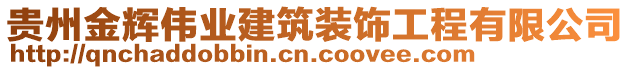 贵州金辉伟业建筑装饰工程有限公司
http://qnchaddobbin.cn.coovee.com